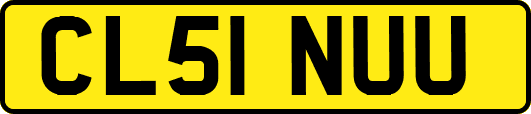 CL51 NUU